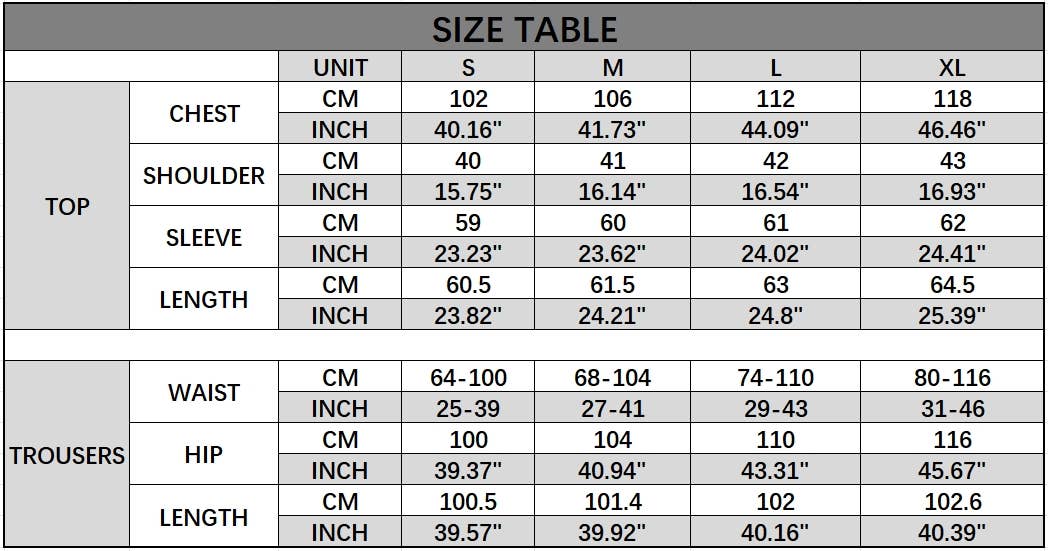 SIZE TABLE

| | | UNIT | S | M | L | XL |
|---|---|---|---|---|---|---|
| TOP | CHEST | CM | 102 | 106 | 112 | 118 |
| | | INCH | 40.16" | 41.73" | 44.09" | 46.46" |
| | SHOULDER | CM | 40 | 41 | 42 | 43 |
| | | INCH | 15.75" | 16.14" | 16.54" | 16.93" |
| | SLEEVE | CM | 59 | 60 | 61 | 62 |
| | | INCH | 23.23" | 23.62" | 24.02" | 24.41" |
| | LENGTH | CM | 60.5 | 61.5 | 63 | 64.5 |
| | | INCH | 23.82" | 24.21" | 24.8" | 25.39" |
| | | | | | | |
| TROUSERS | WAIST | CM | 64-100 | 68-104 | 74-110 | 80-116 |
| | | INCH | 25-39 | 27-41 | 29-43 | 31-46 |
| | HIP | CM | 100 | 104 | 110 | 116 |
| | | INCH | 39.37" | 40.94" | 43.31" | 45.67" |
| | LENGTH | CM | 100.5 | 101.4 | 102 | 102.6 |
| | | INCH | 39.57" | 39.92" | 40.16" | 40.39" |